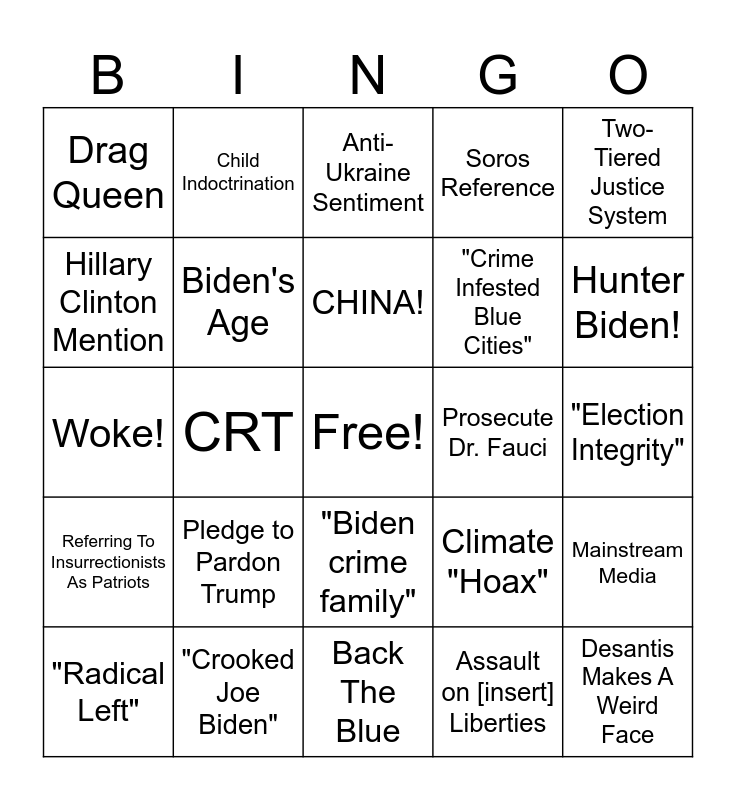 | B | I | N | G | O |
|---|---|---|---|---|
| Drag Queen | Child Indoctrination | Anti-Ukraine Sentiment | Soros Reference | Two-Tiered Justice System |
| Hillary Clinton Mention | Biden's Age | CHINA! | "Crime Infested Blue Cities" | Hunter Biden! |
| Woke! | CRT | Free! | Prosecute Dr. Fauci | "Election Integrity" |
| Referring To Insurrectionists As Patriots | Pledge to Pardon Trump | "Biden crime family" | Climate "Hoax" | Mainstream Media |
| "Radical Left" | "Crooked Joe Biden" | Back The Blue | Assault on [insert] Liberties | Desantis Makes A Weird Face |